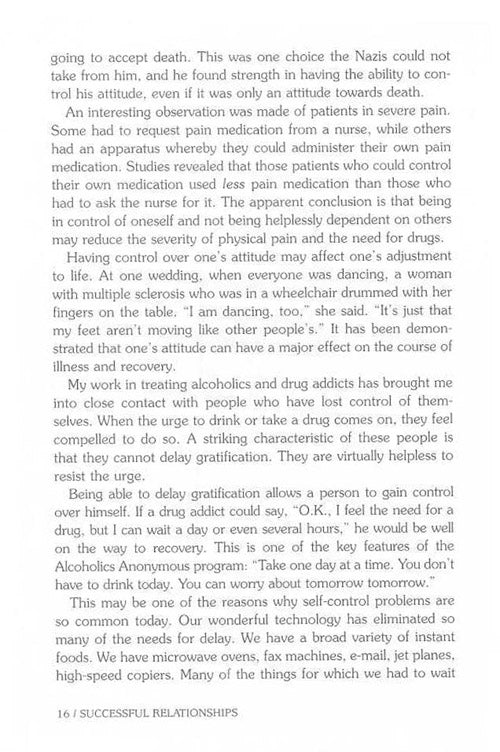 going to accept death. This was one choice the Nazis could not take from him, and he found strength in having the ability to control his attitude, even if it was only an attitude towards death.

An interesting observation was made of patients in severe pain. Some had to request pain medication from a nurse, while others had an apparatus whereby they could administer their own pain medication. Studies revealed that those patients who could control their own medication used less pain medication than those who had to ask the nurse for it. The apparent conclusion is that being in control of oneself and not being helplessly dependent on others may reduce the severity of physical pain and the need for drugs.

Having control over one's attitude may affect one's adjustment to life. At one wedding, when everyone was dancing, a woman with multiple sclerosis who was in a wheelchair drummed with her fingers on the table. "I am dancing, too," she said. "It's just that my feet aren't moving like other people's." It has been demonstrated that one's attitude can have a major effect on the course of illness and recovery.

My work in treating alcoholics and drug addicts has brought me into close contact with people who have lost control of themselves. When the urge to drink or take a drug comes on, they feel compelled to do so. A striking characteristic of these people is that they cannot delay gratification. They are virtually helpless to resist the urge.

Being able to delay gratification allows a person to gain control over himself. If a drug addict could say, "O.K., I feel the need for a drug, but I can wait a day or even several hours," he would be well on the way to recovery. This is one of the key features of the Alcoholics Anonymous program: "Take one day at a time. You don't have to drink today. You can worry about tomorrow tomorrow."

This may be one of the reasons why self-control problems are so common today. Our wonderful technology has eliminated so many of the needs for delay. We have a broad variety of instant foods. We have microwave ovens, fax machines, e-mail, jet planes, high-speed copiers. Many of the things for which we had to wait

16 / SUCCESSFUL RELATIONSHIPS